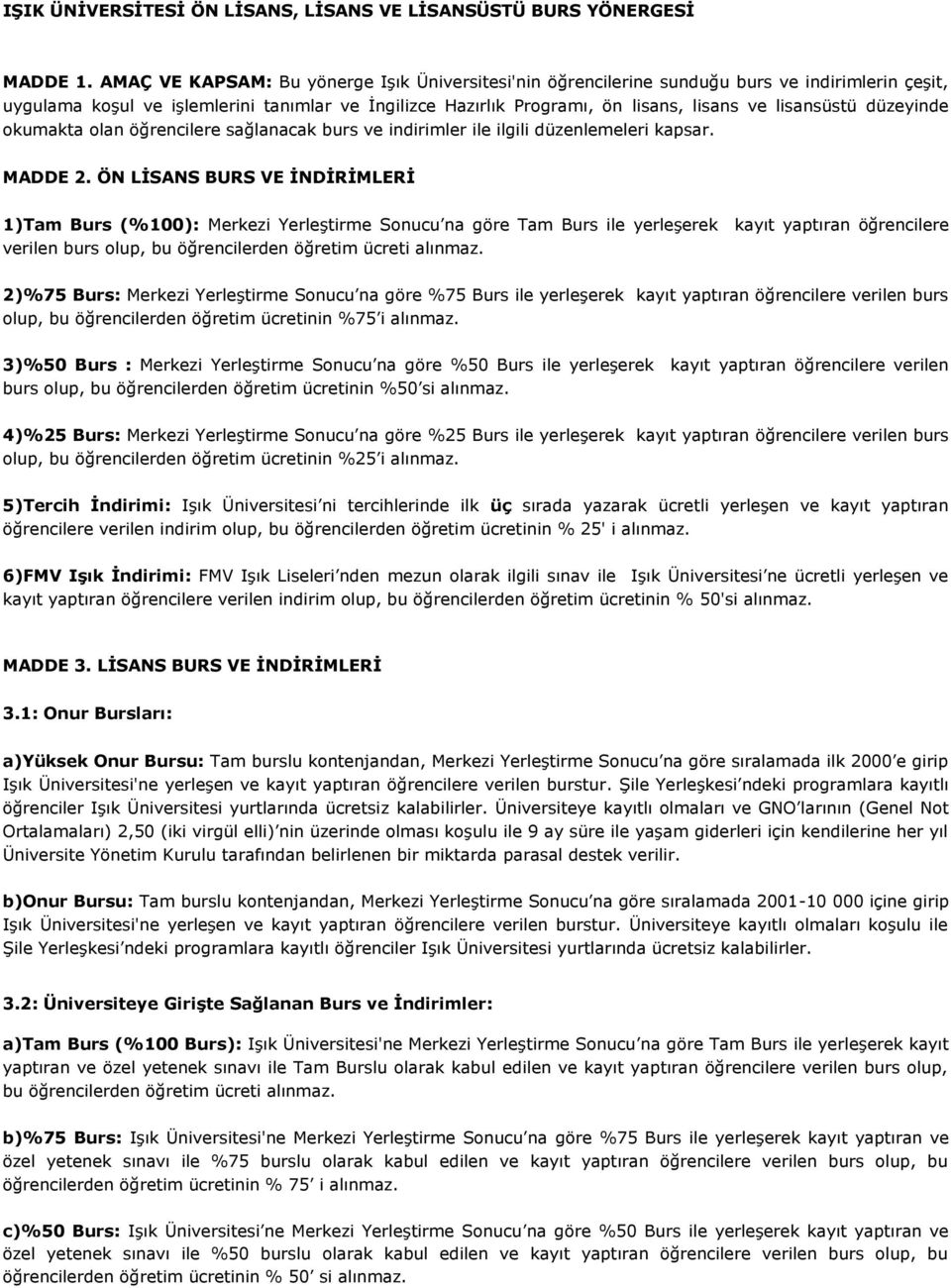 IŞIK ÜNİVERSİTESİ ÖN LİSANS, LİSANS VE LİSANSÜSTÜ BURS YÖNERGESİ

MADDE 1. AMAÇ VE KAPSAM: Bu yönerge Işık Üniversitesi'nin öğrencilerine sunduğu burs ve indirimlerin çeşit, uygulama koşul ve işlemlerini tanımlar ve İngilizce Hazırlık Programı, ön lisans, lisans ve lisansüstü düzeyinde okumakta olan öğrencilere sağlanacak burs ve indirimler ile ilgili düzenlemeleri kapsar.

MADDE 2. ÖN LİSANS BURS VE İNDİRİMLERİ

1)Tam Burs (%100): Merkezi Yerleştirme Sonucu na göre Tam Burs ile yerleşerek kayıt yaptıran öğrencilere verilen burs olup, bu öğrencilerden öğretim ücreti alınmaz.

2)%75 Burs: Merkezi Yerleştirme Sonucu na göre %75 Burs ile yerleşerek kayıt yaptıran öğrencilere verilen burs olup, bu öğrencilerden öğretim ücretinin %75 i alınmaz.

3)%50 Burs : Merkezi Yerleştirme Sonucu na göre %50 Burs ile yerleşerek kayıt yaptıran öğrencilere verilen burs olup, bu öğrencilerden öğretim ücretinin %50 si alınmaz.

4)%25 Burs: Merkezi Yerleştirme Sonucu na göre %25 Burs ile yerleşerek kayıt yaptıran öğrencilere verilen burs olup, bu öğrencilerden öğretim ücretinin %25 i alınmaz.

5)Tercih İndirimi: Işık Üniversitesi ni tercihlerinde ilk üç sırada yazarak ücretli yerleşen ve kayıt yaptıran öğrencilere verilen indirim olup, bu öğrencilerden öğretim ücretinin % 25' i alınmaz.

6)FMV Işık İndirimi: FMV Işık Liseleri nden mezun olarak ilgili sınav ile Işık Üniversitesi ne ücretli yerleşen ve kayıt yaptıran öğrencilere verilen indirim olup, bu öğrencilerden öğretim ücretinin % 50'si alınmaz.

MADDE 3. LİSANS BURS VE İNDİRİMLERİ

3.1: Onur Bursları:

a)Yüksek Onur Bursu: Tam burslu kontenjandan, Merkezi Yerleştirme Sonucu na göre sıralamada ilk 2000 e girip Işık Üniversitesi'ne yerleşen ve kayıt yaptıran öğrencilere verilen burstur. Şile Yerleşkesi ndeki programlara kayıtlı öğrenciler Işık Üniversitesi yurtlarında ücretsiz kalabilirler. Üniversiteye kayıtlı olmaları ve GNO larının (Genel Not Ortalamaları) 2,50 (iki virgül elli) nin üzerinde olması koşulu ile 9 ay süre ile yaşam giderleri için kendilerine her yıl Üniversite Yönetim Kurulu tarafından belirlenen bir miktarda parasal destek verilir.

b)Onur Bursu: Tam burslu kontenjandan, Merkezi Yerleştirme Sonucu na göre sıralamada 2001-10 000 içine girip Işık Üniversitesi'ne yerleşen ve kayıt yaptıran öğrencilere verilen burstur. Üniversiteye kayıtlı olmaları koşulu ile Şile Yerleşkesi ndeki programlara kayıtlı öğrenciler Işık Üniversitesi yurtlarında ücretsiz kalabilirler.

3.2: Üniversiteye Girişte Sağlanan Burs ve İndirimler:

a)Tam Burs (%100 Burs): Işık Üniversitesi'ne Merkezi Yerleştirme Sonucu na göre Tam Burs ile yerleşerek kayıt yaptıran ve özel yetenek sınavı ile Tam Burslu olarak kabul edilen ve kayıt yaptıran öğrencilere verilen burs olup, bu öğrencilerden öğretim ücreti alınmaz.

b)%75 Burs: Işık Üniversitesi'ne Merkezi Yerleştirme Sonucu na göre %75 Burs ile yerleşerek kayıt yaptıran ve özel yetenek sınavı ile %75 burslu olarak kabul edilen ve kayıt yaptıran öğrencilere verilen burs olup, bu öğrencilerden öğretim ücretinin % 75 i alınmaz.

c)%50 Burs: Işık Üniversitesi'ne Merkezi Yerleştirme Sonucu na göre %50 Burs ile yerleşerek kayıt yaptıran ve özel yetenek sınavı ile %50 burslu olarak kabul edilen ve kayıt yaptıran öğrencilere verilen burs olup, bu öğrencilerden öğretim ücretinin % 50 si alınmaz.